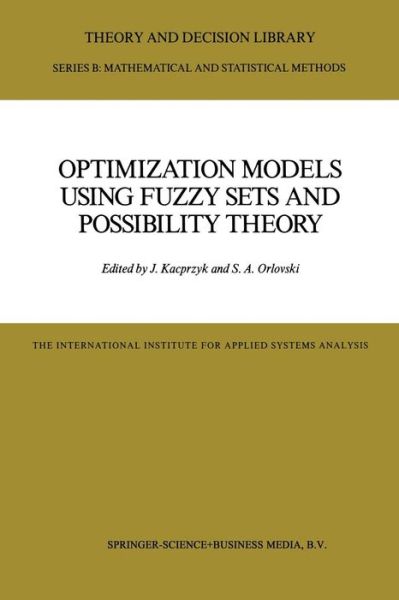 THEORY AND DECISION LIBRARY

SERIES B: MATHEMATICAL AND STATISTICAL METHODS

OPTIMIZATION MODELS USING FUZZY SETS AND POSSIBILITY THEORY

Edited by J. Kacprzyk and S. A. Orlovski

THE INTERNATIONAL INSTITUTE FOR APPLIED SYSTEMS ANALYSIS

SPRINGER-SCIENCE+BUSINESS MEDIA, B.V.